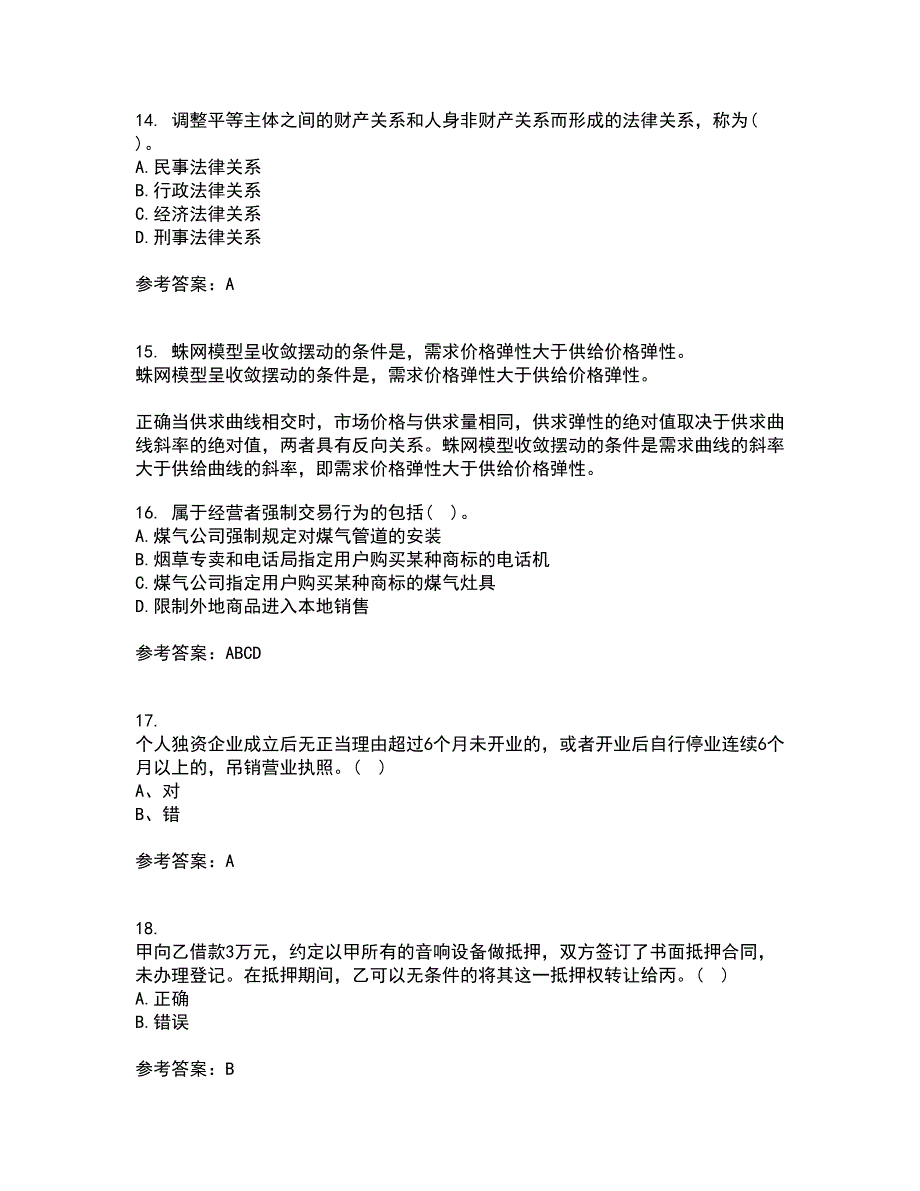 14. 调整平等主体之间的财产关系和人身非财产关系而形成的法律关系，称为( )。
A.民事法律关系
B.行政法律关系
C.经济法律关系
D.刑事法律关系

参考答案：A

15. 蛛网模型呈收敛摆动的条件是，需求价格弹性大于供给价格弹性。
蛛网模型呈收敛摆动的条件是，需求价格弹性大于供给价格弹性。

正确当供求曲线相交时，市场价格与供求量相同，供求弹性的绝对值取决于供求曲线斜率的绝对值，两者具有反向关系。蛛网模型收敛摆动的条件是需求曲线的斜率大于供给曲线的斜率，即需求价格弹性大于供给价格弹性。

16. 属于经营者强制交易行为的包括( )。
A.煤气公司强制规定对煤气管道的安装
B.烟草专卖和电话局指定用户购买某种商标的电话机
C.煤气公司指定用户购买某种商标的煤气灶具
D.限制外地商品进入本地销售

参考答案：ABCD

17.
个人独资企业成立后无正当理由超过6个月未开业的，或者开业后自行停业连续6个月以上的，吊销营业执照。( )
A、对
B、错

参考答案：A

18.
甲向乙借款3万元，约定以甲所有的音响设备做抵押，双方签订了书面抵押合同，未办理登记。在抵押期间，乙可以无条件的将其这一抵押权转让给丙。( )
A.正确
B.错误

参考答案：B